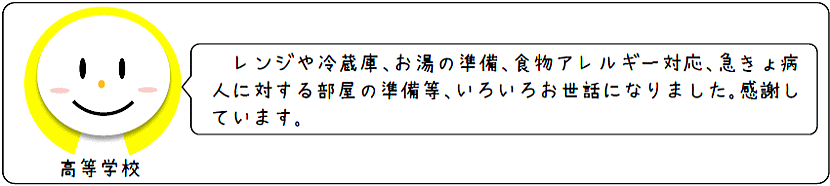 高等学校

レンジや冷蔵庫、お湯の準備、食物アレルギー対応、急きょ病人に対する部屋の準備等、いろいろお世話になりました。感謝しています。